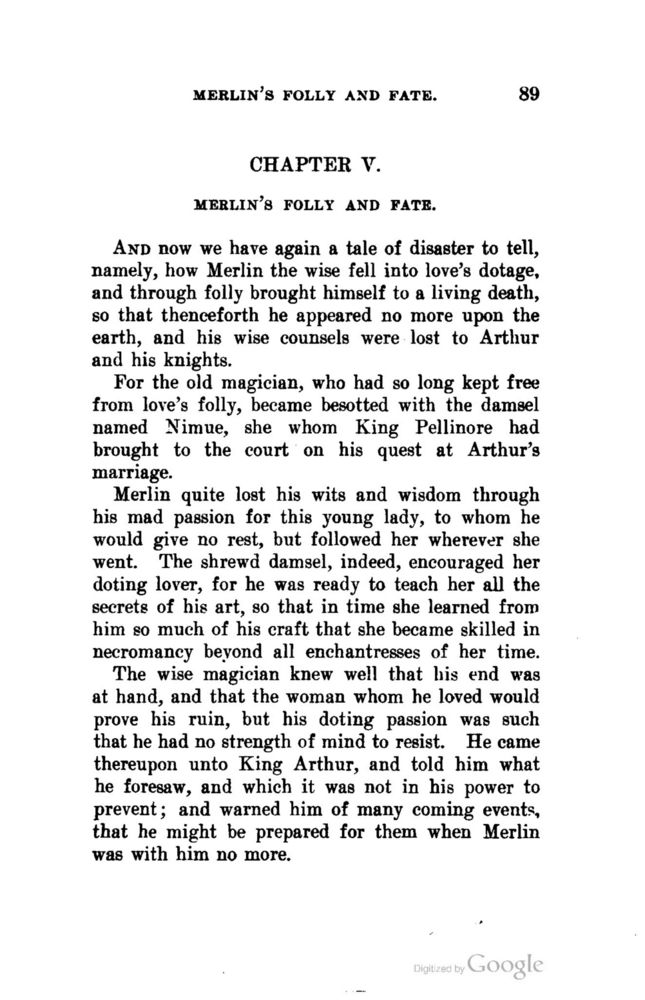 MERLIN'S FOLLY AND FATE. 89

CHAPTER V.

MERLIN'S FOLLY AND FATE.

AND now we have again a tale of disaster to tell, namely, how Merlin the wise fell into love's dotage, and through folly brought himself to a living death, so that thenceforth he appeared no more upon the earth, and his wise counsels were lost to Arthur and his knights.

For the old magician, who had so long kept free from love's folly, became besotted with the damsel named Nimue, she whom King Pellinore had brought to the court on his quest at Arthur's marriage.

Merlin quite lost his wits and wisdom through his mad passion for this young lady, to whom he would give no rest, but followed her wherever she went. The shrewd damsel, indeed, encouraged her doting lover, for he was ready to teach her all the secrets of his art, so that in time she learned from him so much of his craft that she became skilled in necromancy beyond all enchantresses of her time.

The wise magician knew well that his end was at hand, and that the woman whom he loved would prove his ruin, but his doting passion was such that he had no strength of mind to resist. He came thereupon unto King Arthur, and told him what he foresaw, and which it was not in his power to prevent; and warned him of many coming events, that he might be prepared for them when Merlin was with him no more.

Digitized by Google